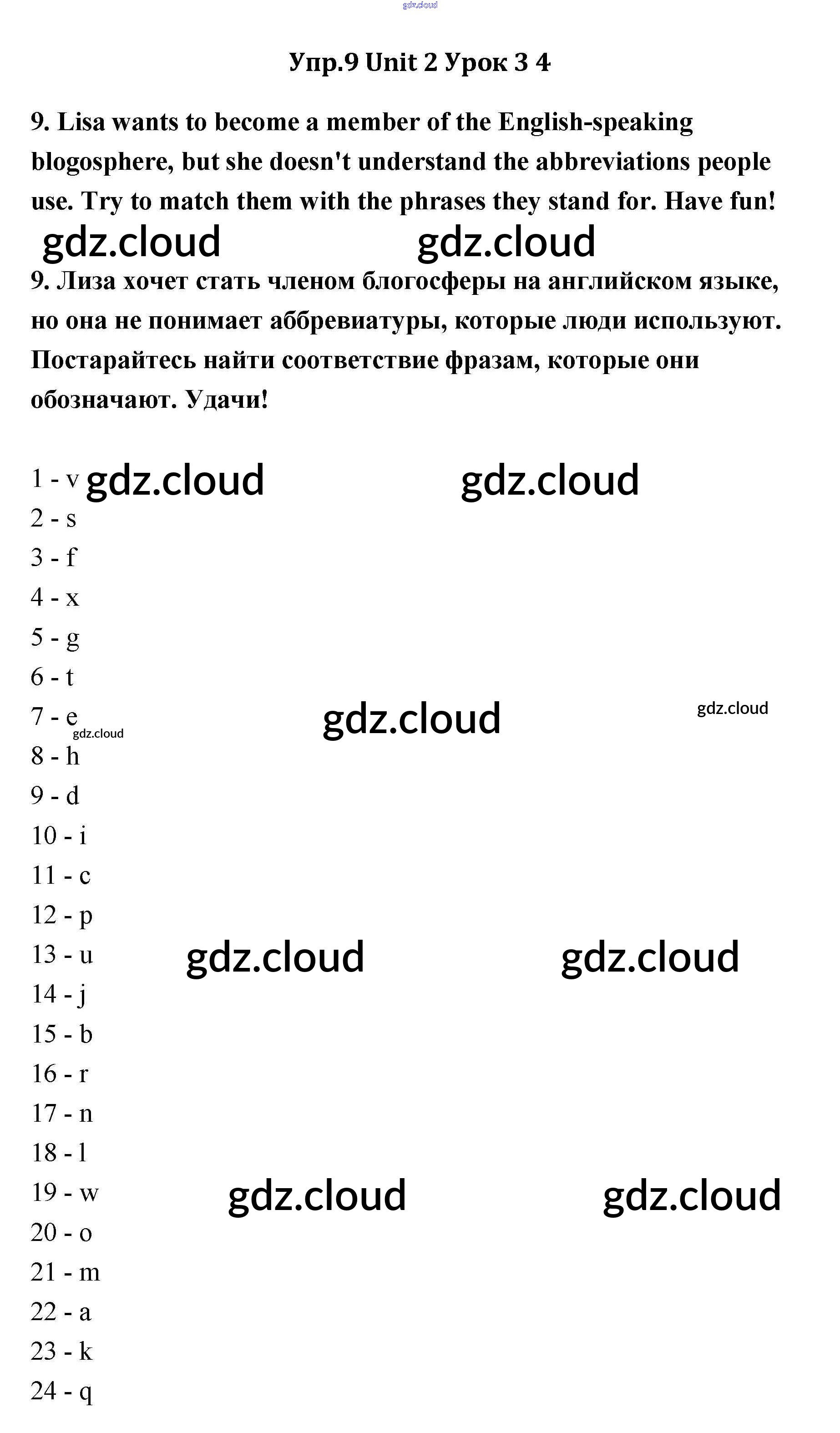 Упр.9 Unit 2 Урок 3 4

9. Lisa wants to become a member of the English-speaking blogosphere, but she doesn't understand the abbreviations people use. Try to match them with the phrases they stand for. Have fun!

9. Лиза хочет стать членом блогосферы на английском языке, но она не понимает аббревиатуры, которые люди используют. Постарайтесь найти соответствие фразам, которые они обозначают. Удачи!

1 - v
2 - s
3 - f
4 - x
5 - g
6 - t
7 - e
8 - h
9 - d
10 - i
11 - c
12 - p
13 - u
14 - j
15 - b
16 - r
17 - n
18 - l
19 - w
20 - o
21 - m
22 - a
23 - k
24 - q

gdz.cloud